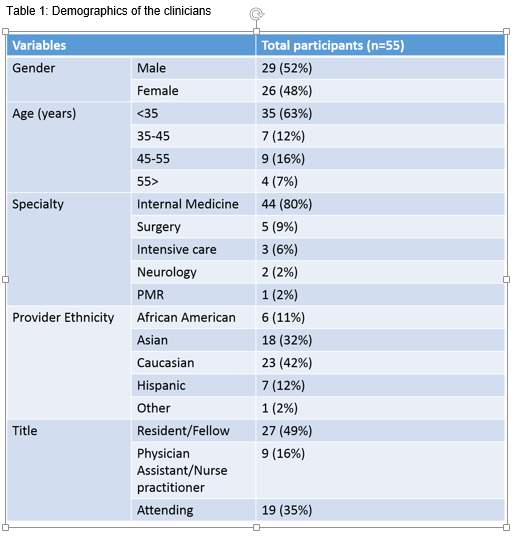 Table 1: Demographics of the clinicians

| Variables | | Total participants (n=55) |
|---|---|---|
| Gender | Male | 29 (52%) |
| | Female | 26 (48%) |
| Age (years) | <35 | 35 (63%) |
| | 35-45 | 7 (12%) |
| | 45-55 | 9 (16%) |
| | 55> | 4 (7%) |
| Specialty | Internal Medicine | 44 (80%) |
| | Surgery | 5 (9%) |
| | Intensive care | 3 (6%) |
| | Neurology | 2 (2%) |
| | PMR | 1 (2%) |
| Provider Ethnicity | African American | 6 (11%) |
| | Asian | 18 (32%) |
| | Caucasian | 23 (42%) |
| | Hispanic | 7 (12%) |
| | Other | 1 (2%) |
| Title | Resident/Fellow | 27 (49%) |
| | Physician Assistant/Nurse practitioner | 9 (16%) |
| | Attending | 19 (35%) |